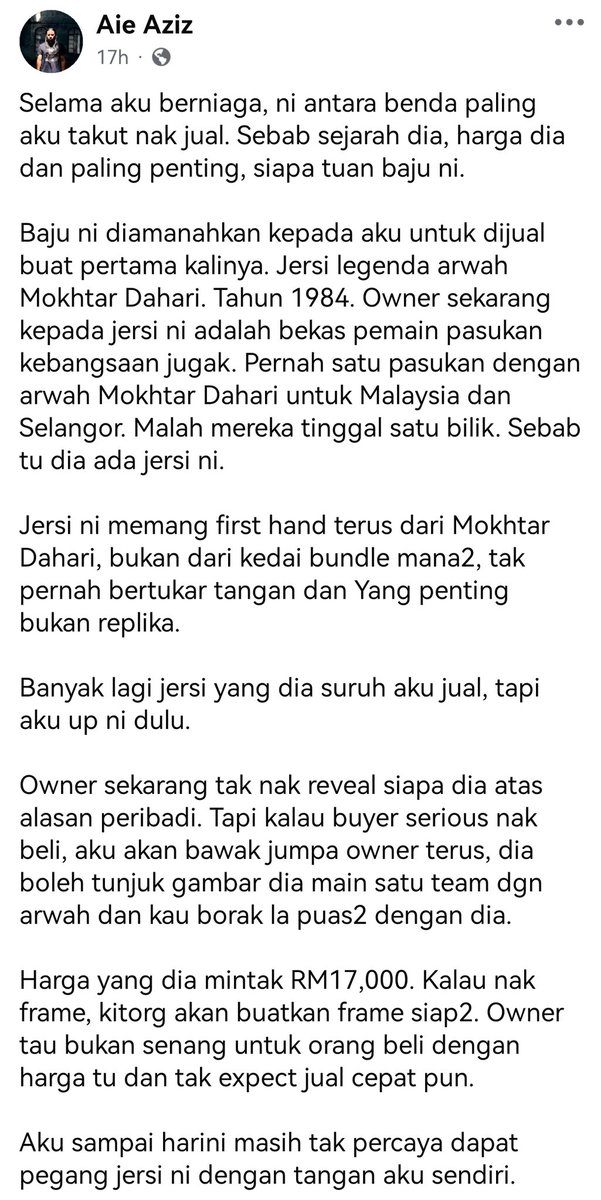 Aie Aziz
17h ·

Selama aku berniaga, ni antara benda paling aku takut nak jual. Sebab sejarah dia, harga dia dan paling penting, siapa tuan baju ni.

Baju ni diamanahkan kepada aku untuk dijual buat pertama kalinya. Jersi legenda arwah Mokhtar Dahari. Tahun 1984. Owner sekarang kepada jersi ni adalah bekas pemain pasukan kebangsaan jugak. Pernah satu pasukan dengan arwah Mokhtar Dahari untuk Malaysia dan Selangor. Malah mereka tinggal satu bilik. Sebab tu dia ada jersi ni.

Jersi ni memang first hand terus dari Mokhtar Dahari, bukan dari kedai bundle mana2, tak pernah bertukar tangan dan Yang penting bukan replika.

Banyak lagi jersi yang dia suruh aku jual, tapi aku up ni dulu.

Owner sekarang tak nak reveal siapa dia atas alasan peribadi. Tapi kalau buyer serious nak beli, aku akan bawak jumpa owner terus, dia boleh tunjuk gambar dia main satu team dgn arwah dan kau borak la puas2 dengan dia.

Harga yang dia mintak RM17,000. Kalau nak frame, kitorg akan buatkan frame siap2. Owner tau bukan senang untuk orang beli dengan harga tu dan tak expect jual cepat pun.

Aku sampai harini masih tak percaya dapat pegang jersi ni dengan tangan aku sendiri.